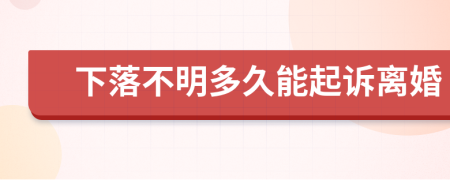 下落不明多久能起诉离婚